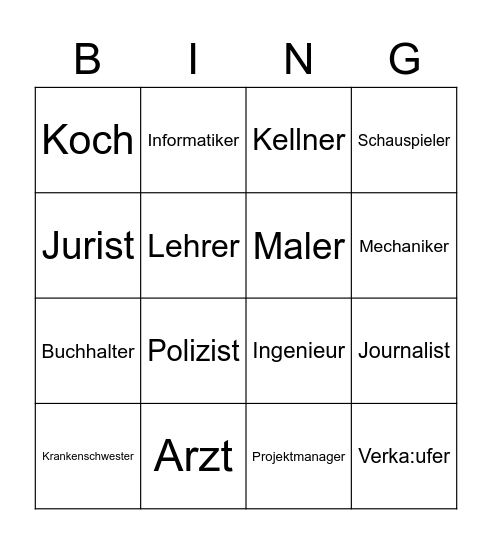 | B | I | N | G |
|---|---|---|---|
| Koch | Informatiker | Kellner | Schauspieler |
| Jurist | Lehrer | Maler | Mechaniker |
| Buchhalter | Polizist | Ingenieur | Journalist |
| Krankenschwester | Arzt | Projektmanager | Verka:ufer |